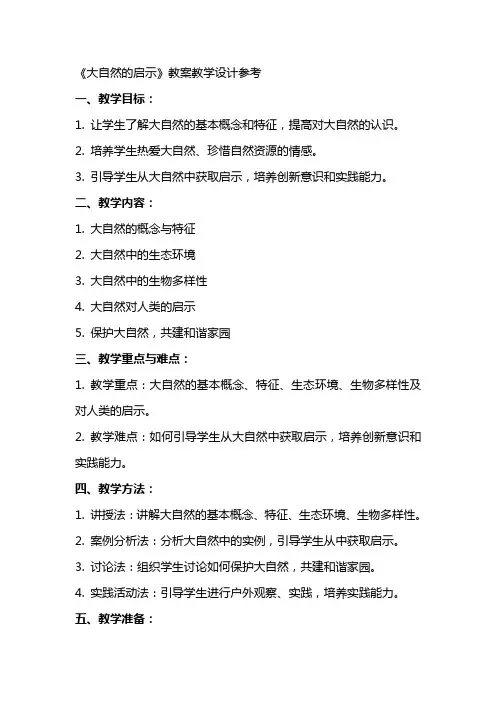 《大自然的启示》教案教学设计参考

一、教学目标：

1. 让学生了解大自然的基本概念和特征，提高对大自然的认识。

2. 培养学生热爱大自然、珍惜自然资源的情感。

3. 引导学生从大自然中获取启示，培养创新意识和实践能力。

二、教学内容：

1. 大自然的概念与特征

2. 大自然中的生态环境

3. 大自然中的生物多样性

4. 大自然对人类的启示

5. 保护大自然，共建和谐家园

三、教学重点与难点：

1. 教学重点：大自然的基本概念、特征、生态环境、生物多样性及对人类的启示。

2. 教学难点：如何引导学生从大自然中获取启示，培养创新意识和实践能力。

四、教学方法：

1. 讲授法：讲解大自然的基本概念、特征、生态环境、生物多样性。

2. 案例分析法：分析大自然中的实例，引导学生从中获取启示。

3. 讨论法：组织学生讨论如何保护大自然，共建和谐家园。

4. 实践活动法：引导学生进行户外观察、实践，培养实践能力。

五、教学准备：